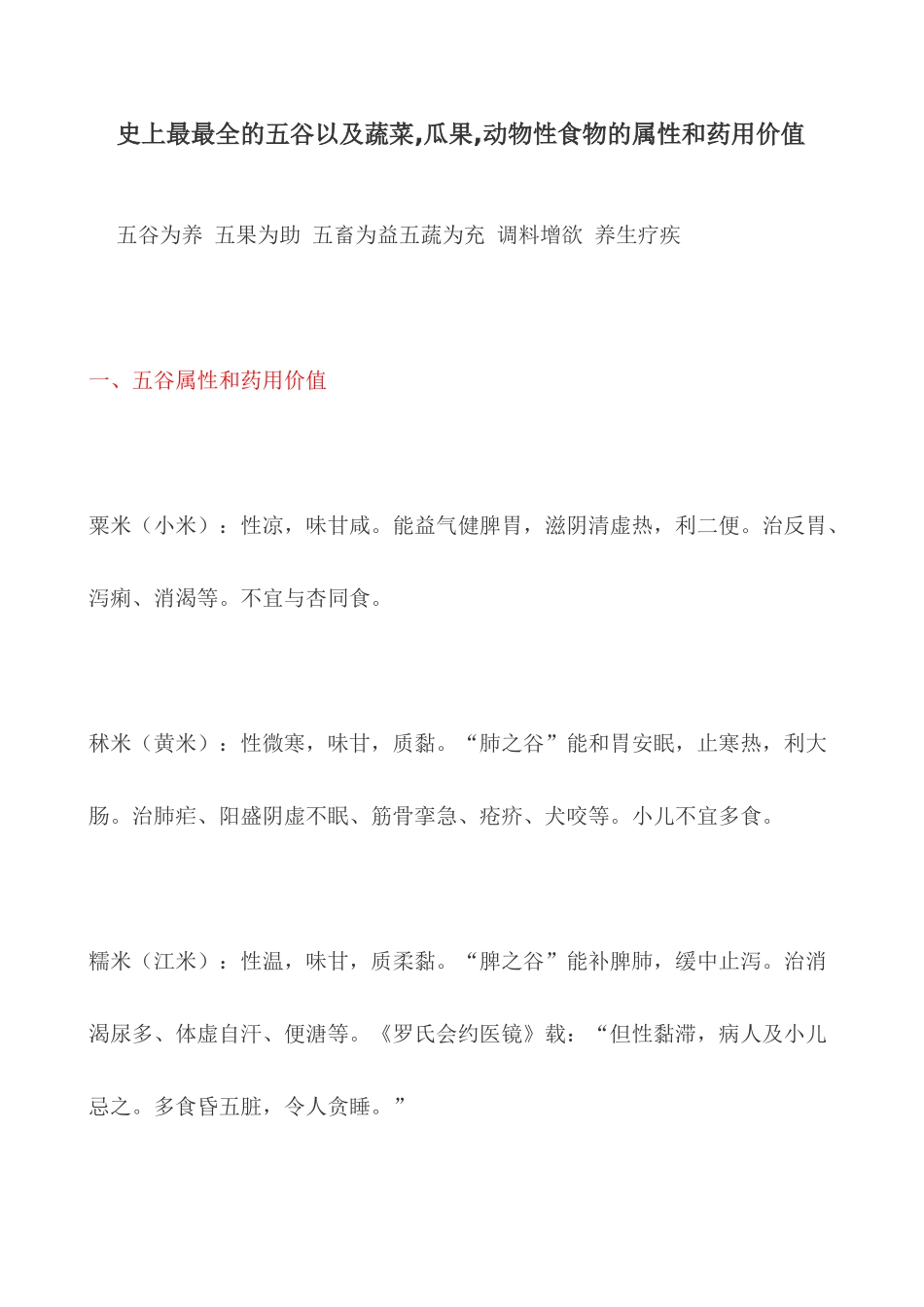 史上最最全的五谷以及蔬菜,瓜果,动物性食物的属性和药用价值

五谷为养 五果为助 五畜为益五蔬为充 调料增欲 养生疗疾

一、五谷属性和药用价值

粟米（小米）：性凉，味甘咸。能益气健脾胃，滋阴清虚热，利二便。治反胃、泻痢、消渴等。不宜与杏同食。

秫米（黄米）：性微寒，味甘，质黏。“肺之谷”能和胃安眠，止寒热，利大肠。治肺疟、阳盛阴虚不眠、筋骨挛急、疮疥、犬咬等。小儿不宜多食。

糯米（江米）：性温，味甘，质柔黏。“脾之谷”能补脾肺，缓中止泻。治消渴尿多、体虚自汗、便溏等。《罗氏会约医镜》载：“但性黏滞，病人及小儿忌之。多食昏五脏，令人贪睡。”